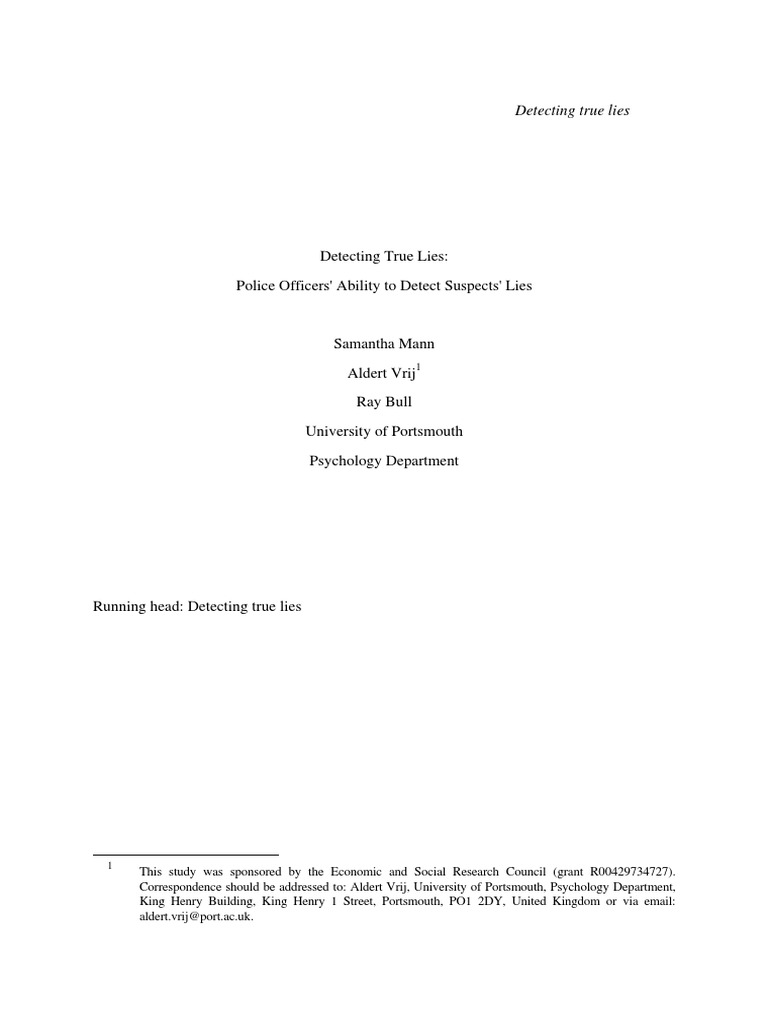 Detecting true lies

Detecting True Lies:

Police Officers' Ability to Detect Suspects' Lies

Samantha Mann

Aldert Vrij$^1$

Ray Bull

University of Portsmouth

Psychology Department

Running head: Detecting true lies

$^1$ This study was sponsored by the Economic and Social Research Council (grant R00429734727). Correspondence should be addressed to: Aldert Vrij, University of Portsmouth, Psychology Department, King Henry Building, King Henry 1 Street, Portsmouth, PO1 2DY, United Kingdom or via email: aldert.vrij@port.ac.uk.